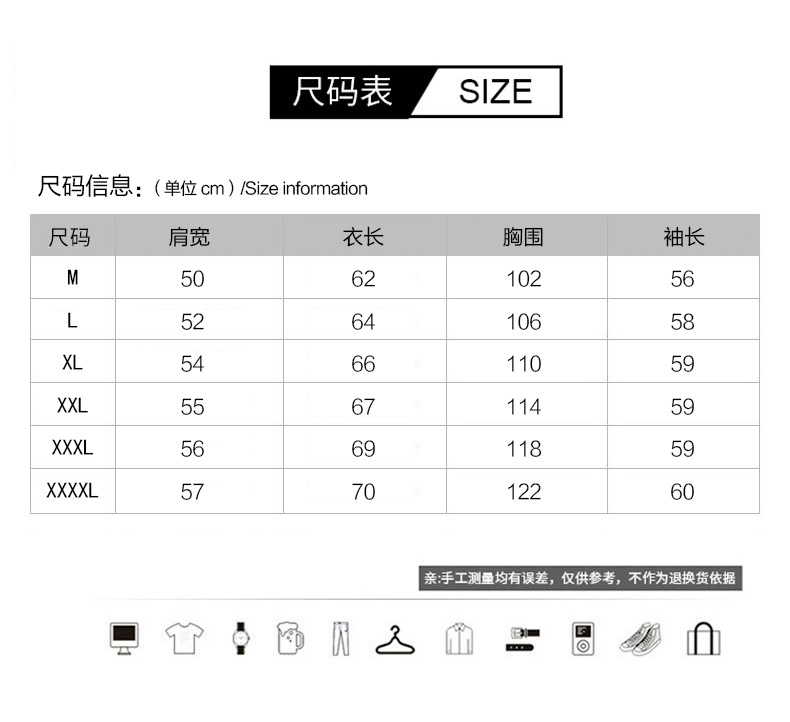 尺码表 SIZE

尺码信息:(单位cm)/Size information

| 尺码 | 肩宽 | 衣长 | 胸围 | 袖长 |
|---|---|---|---|---|
| M | 50 | 62 | 102 | 56 |
| L | 52 | 64 | 106 | 58 |
| XL | 54 | 66 | 110 | 59 |
| XXL | 55 | 67 | 114 | 59 |
| XXXL | 56 | 69 | 118 | 59 |
| XXXXL | 57 | 70 | 122 | 60 |

亲:手工测量均有误差,仅供参考,不作为退换货依据